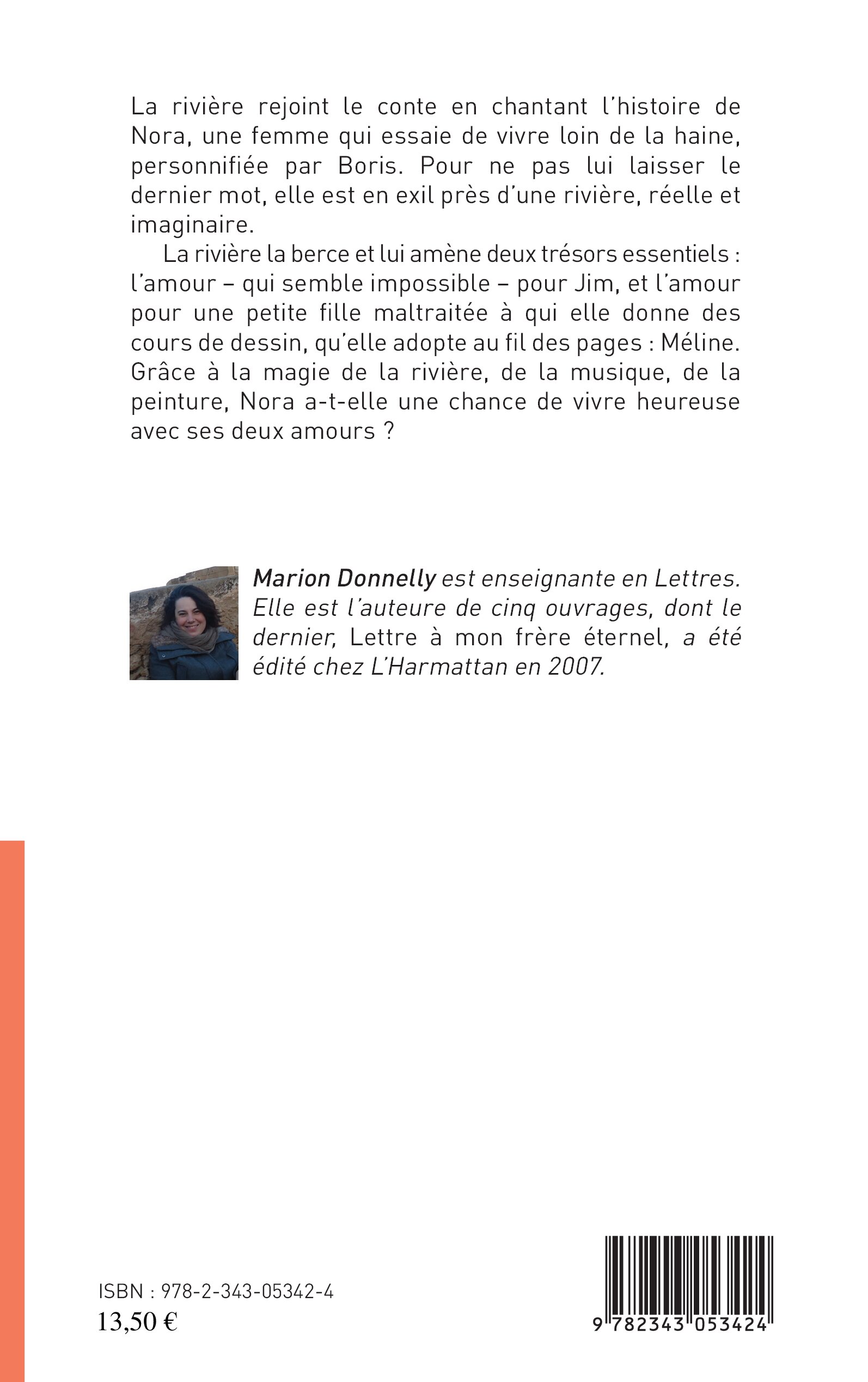 La rivière rejoint le conte en chantant l'histoire de Nora, une femme qui essaie de vivre loin de la haine, personnifiée par Boris. Pour ne pas lui laisser le dernier mot, elle est en exil près d'une rivière, réelle et imaginaire.

La rivière la berce et lui amène deux trésors essentiels : l'amour – qui semble impossible – pour Jim, et l'amour pour une petite fille maltraitée à qui elle donne des cours de dessin, qu'elle adopte au fil des pages : Méline. Grâce à la magie de la rivière, de la musique, de la peinture, Nora a-t-elle une chance de vivre heureuse avec ses deux amours ?

Marion Donnelly est enseignante en Lettres. Elle est l'auteure de cinq ouvrages, dont le dernier, Lettre à mon frère éternel, a été édité chez L'Harmattan en 2007.

ISBN : 978-2-343-05342-4
13,50 €

9 782343 053424